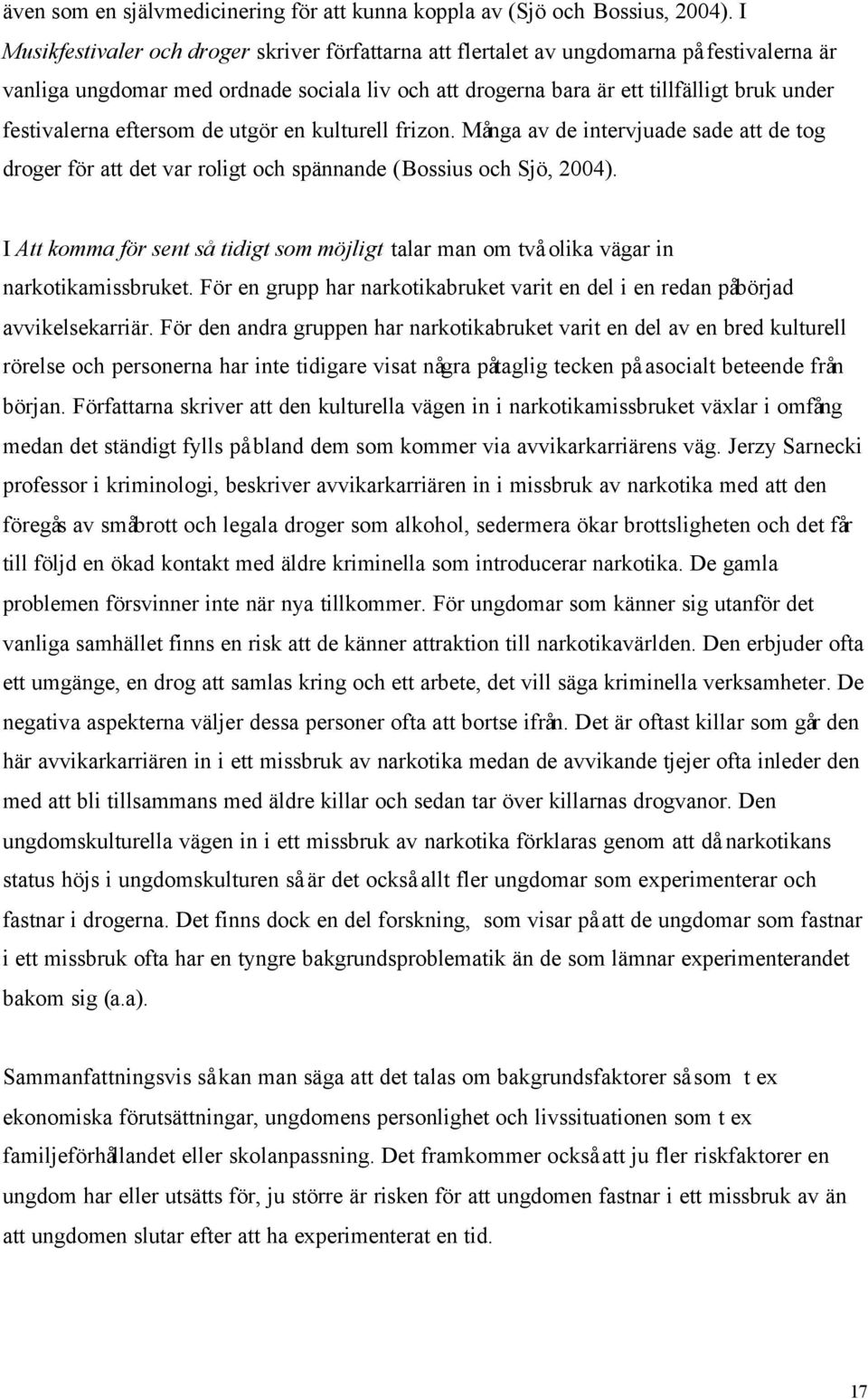 även som en självmedicinering för att kunna koppla av (Sjö och Bossius, 2004). I Musikfestivaler och droger skriver författarna att flertalet av ungdomarna på festivalerna är vanliga ungdomar med ordnade sociala liv och att drogerna bara är ett tillfälligt bruk under festivalerna eftersom de utgör en kulturell frizon. Många av de intervjuade sade att de tog droger för att det var roligt och spännande (Bossius och Sjö, 2004).

I Att komma för sent så tidigt som möjligt talar man om två olika vägar in narkotikamissbruket. För en grupp har narkotikabruket varit en del i en redan påbörjad avvikelsekarriär. För den andra gruppen har narkotikabruket varit en del av en bred kulturell rörelse och personerna har inte tidigare visat några påtaglig tecken på asocialt beteende från början. Författarna skriver att den kulturella vägen in i narkotikamissbruket växlar i omfång medan det ständigt fylls på bland dem som kommer via avvikarkarriärens väg. Jerzy Sarnecki professor i kriminologi, beskriver avvikarkarriären in i missbruk av narkotika med att den föregås av småbrott och legala droger som alkohol, sedermera ökar brottsligheten och det får till följd en ökad kontakt med äldre kriminella som introducerar narkotika. De gamla problemen försvinner inte när nya tillkommer. För ungdomar som känner sig utanför det vanliga samhället finns en risk att de känner attraktion till narkotikavärlden. Den erbjuder ofta ett umgänge, en drog att samlas kring och ett arbete, det vill säga kriminella verksamheter. De negativa aspekterna väljer dessa personer ofta att bortse ifrån. Det är oftast killar som går den här avvikarkarriären in i ett missbruk av narkotika medan de avvikande tjejer ofta inleder den med att bli tillsammans med äldre killar och sedan tar över killarnas drogvanor. Den ungdomskulturella vägen in i ett missbruk av narkotika förklaras genom att då narkotikans status höjs i ungdomskulturen så är det också allt fler ungdomar som experimenterar och fastnar i drogerna. Det finns dock en del forskning, som visar på att de ungdomar som fastnar i ett missbruk ofta har en tyngre bakgrundsproblematik än de som lämnar experimenterandet bakom sig (a.a).

Sammanfattningsvis så kan man säga att det talas om bakgrundsfaktorer så som t ex ekonomiska förutsättningar, ungdomens personlighet och livssituationen som t ex familjeförhållandet eller skolanpassning. Det framkommer också att ju fler riskfaktorer en ungdom har eller utsätts för, ju större är risken för att ungdomen fastnar i ett missbruk av än att ungdomen slutar efter att ha experimenterat en tid.

17